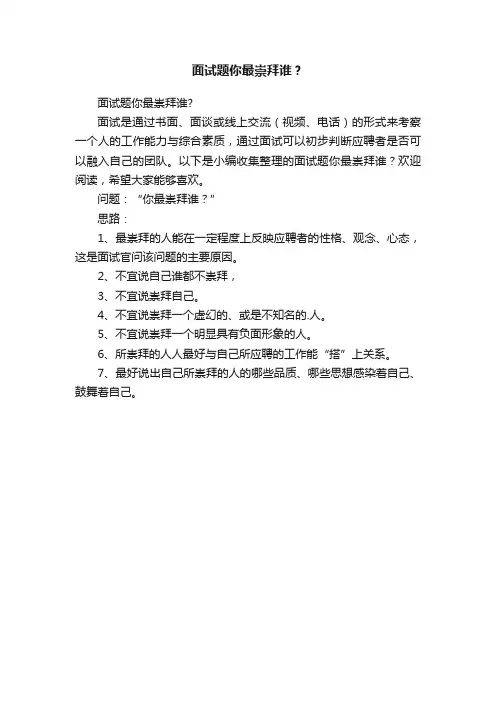 面试题你最崇拜谁？

面试题你最崇拜谁?

面试是通过书面、面谈或线上交流（视频、电话）的形式来考察一个人的工作能力与综合素质，通过面试可以初步判断应聘者是否可以融入自己的团队。以下是小编收集整理的面试题你最崇拜谁？欢迎阅读，希望大家能够喜欢。

问题：“你最崇拜谁？”

思路：

1、最崇拜的人能在一定程度上反映应聘者的性格、观念、心态，这是面试官问该问题的主要原因。

2、不宜说自己谁都不崇拜，

3、不宜说崇拜自己。

4、不宜说崇拜一个虚幻的、或是不知名的.人。

5、不宜说崇拜一个明显具有负面形象的人。

6、所崇拜的人人最好与自己所应聘的工作能“搭”上关系。

7、最好说出自己所崇拜的人的哪些品质、哪些思想感染着自己、鼓舞着自己。